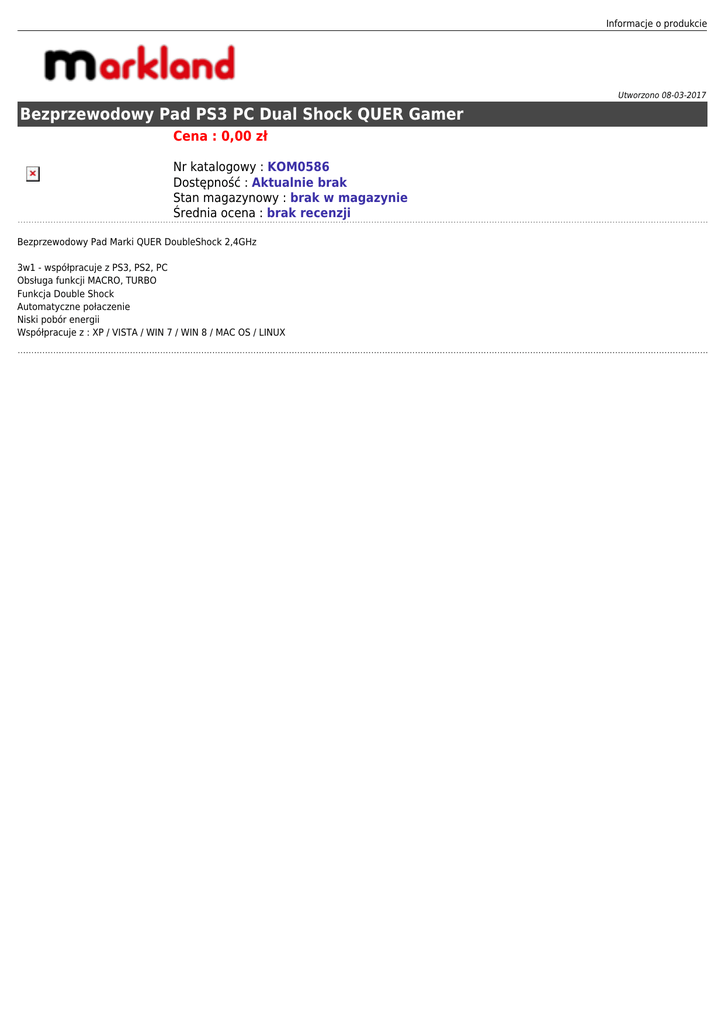 Informacje o produkcie

markland

Utworzono 08-03-2017

Bezprzewodowy Pad PS3 PC Dual Shock QUER Gamer

Cena : 0,00 zł

Nr katalogowy : KOM0586
Dostępność : Aktualnie brak
Stan magazynowy : brak w magazynie
Średnia ocena : brak recenzji

Bezprzewodowy Pad Marki QUER DoubleShock 2,4GHz

3w1 - współpracuje z PS3, PS2, PC
Obsługa funkcji MACRO, TURBO
Funkcja Double Shock
Automatyczne połaczenie
Niski pobór energii
Współpracuje z : XP / VISTA / WIN 7 / WIN 8 / MAC OS / LINUX